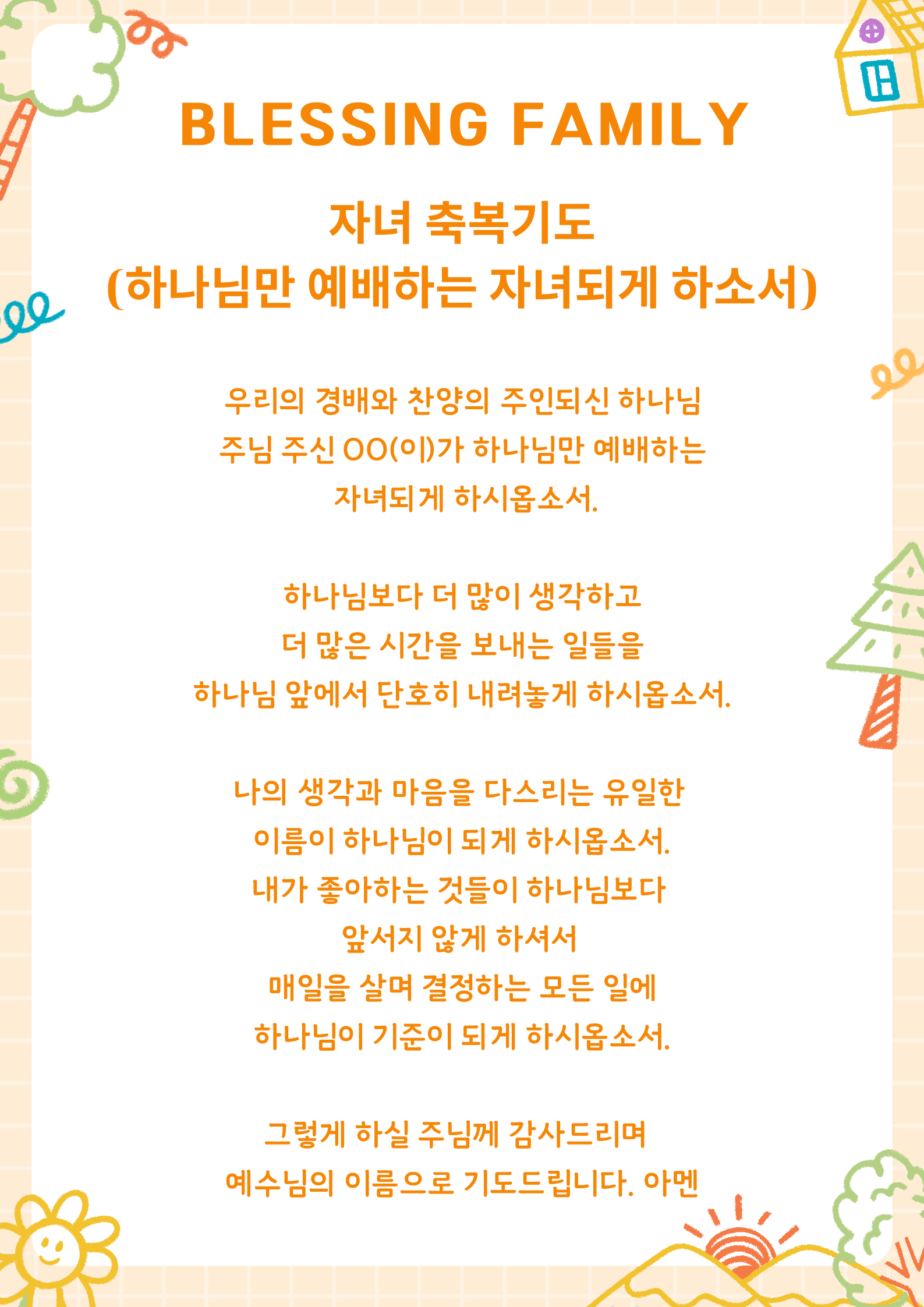 BLESSING FAMILY

자녀 축복기도
(하나님만 예배하는 자녀되게 하소서)

우리의 경배와 찬양의 주인되신 하나님
주님 주신 OO(이)가 하나님만 예배하는
자녀되게 하시옵소서.

하나님보다 더 많이 생각하고
더 많은 시간을 보내는 일들을
하나님 앞에서 단호히 내려놓게 하시옵소서.

나의 생각과 마음을 다스리는 유일한
이름이 하나님이 되게 하시옵소서.
내가 좋아하는 것들이 하나님보다
앞서지 않게 하셔서
매일을 살며 결정하는 모든 일에
하나님이 기준이 되게 하시옵소서.

그렇게 하실 주님께 감사드리며
예수님의 이름으로 기도드립니다. 아멘